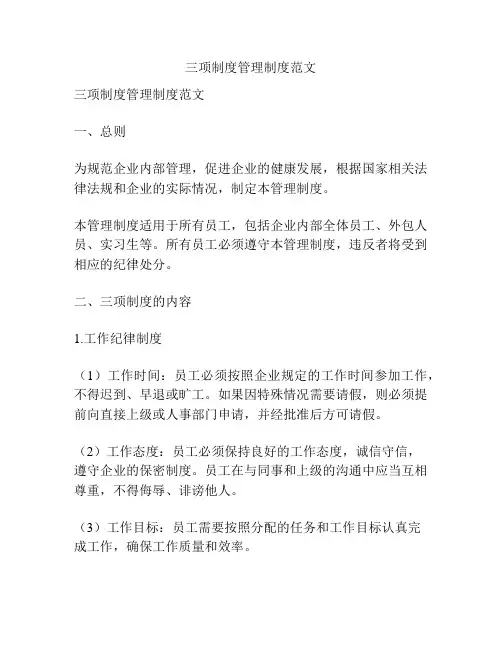 三项制度管理制度范文

三项制度管理制度范文

一、总则

为规范企业内部管理，促进企业的健康发展，根据国家相关法律法规和企业的实际情况，制定本管理制度。

本管理制度适用于所有员工，包括企业内部全体员工、外包人员、实习生等。所有员工必须遵守本管理制度，违反者将受到相应的纪律处分。

二、三项制度的内容

1.工作纪律制度

（1）工作时间：员工必须按照企业规定的工作时间参加工作，不得迟到、早退或旷工。如果因特殊情况需要请假，则必须提前向直接上级或人事部门申请，并经批准后方可请假。

（2）工作态度：员工必须保持良好的工作态度，诚信守信，遵守企业的保密制度。员工在与同事和上级的沟通中应当互相尊重，不得侮辱、诽谤他人。

（3）工作目标：员工需要按照分配的任务和工作目标认真完成工作，确保工作质量和效率。